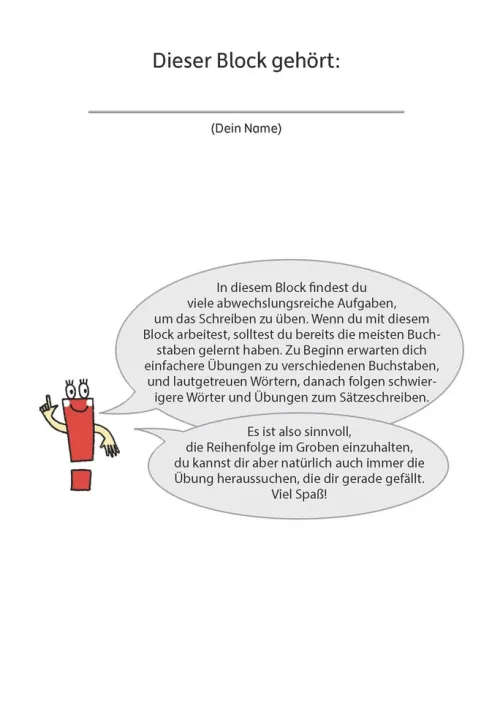 Dieser Block gehört:

(Dein Name)

In diesem Block findest du viele abwechslungsreiche Aufgaben, um das Schreiben zu üben. Wenn du mit diesem Block arbeitest, solltest du bereits die meisten Buchstaben gelernt haben. Zu Beginn erwarten dich einfachere Übungen zu verschiedenen Buchstaben, und lautgetreuen Wörtern, danach folgen schwierigere Wörter und Übungen zum Sätzeschreiben.

Es ist also sinnvoll, die Reihenfolge im Groben einzuhalten, du kannst dir aber natürlich auch immer die Übung heraussuchen, die dir gerade gefällt. Viel Spaß!